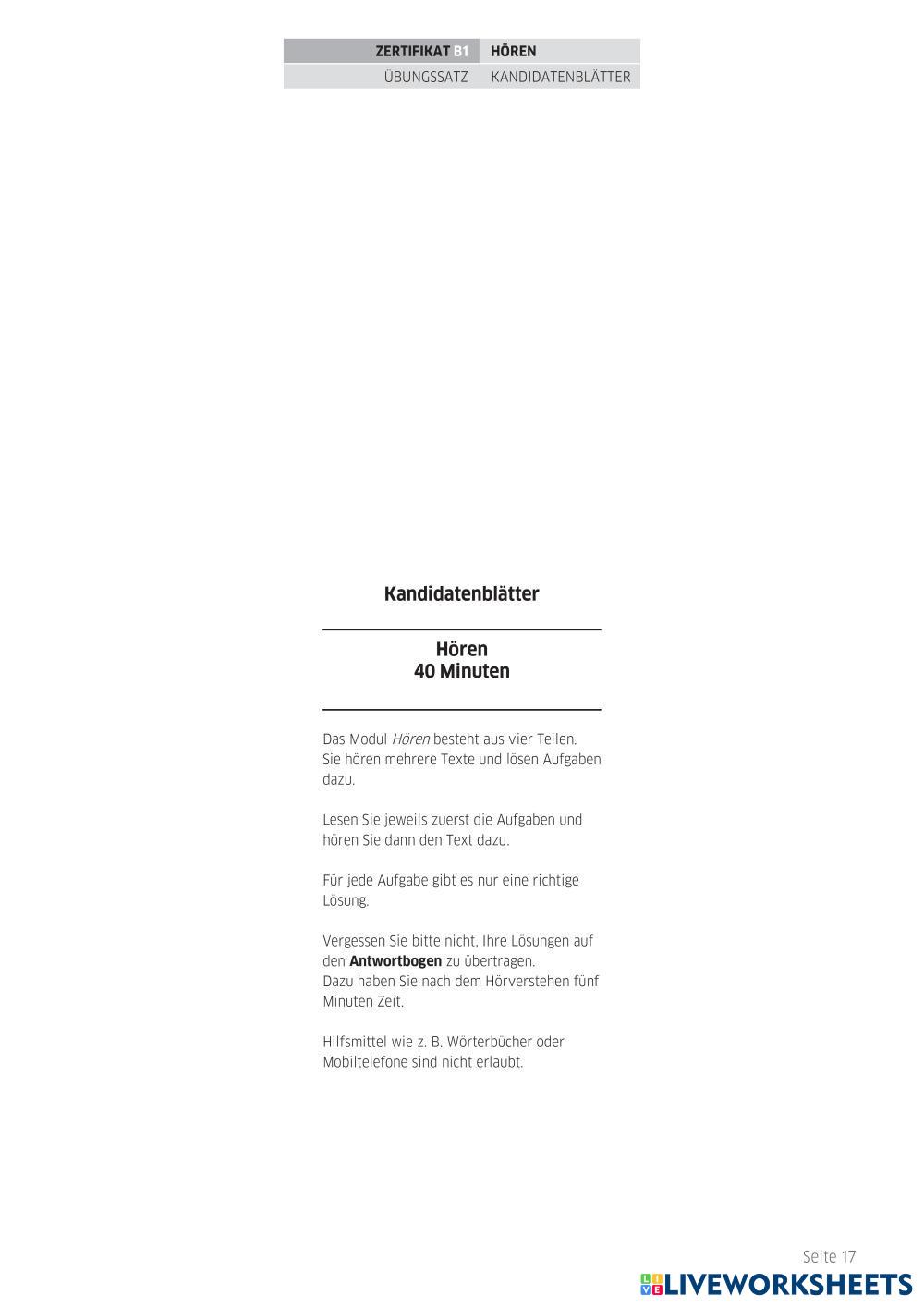 ZERTIFIKAT B1 HÖREN
ÜBUNGSSATZ KANDIDATENBLÄTTER

Kandidatenblätter

Hören
40 Minuten

Das Modul Hören besteht aus vier Teilen.
Sie hören mehrere Texte und lösen Aufgaben dazu.

Lesen Sie jeweils zuerst die Aufgaben und hören Sie dann den Text dazu.

Für jede Aufgabe gibt es nur eine richtige Lösung.

Vergessen Sie bitte nicht, Ihre Lösungen auf den Antwortbogen zu übertragen.
Dazu haben Sie nach dem Hörverstehen fünf Minuten Zeit.

Hilfsmittel wie z. B. Wörterbücher oder Mobiltelefone sind nicht erlaubt.

Seite 17

LIVEWORKSHEETS